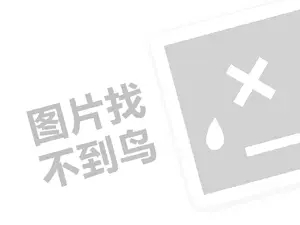 图片找
不到鸟